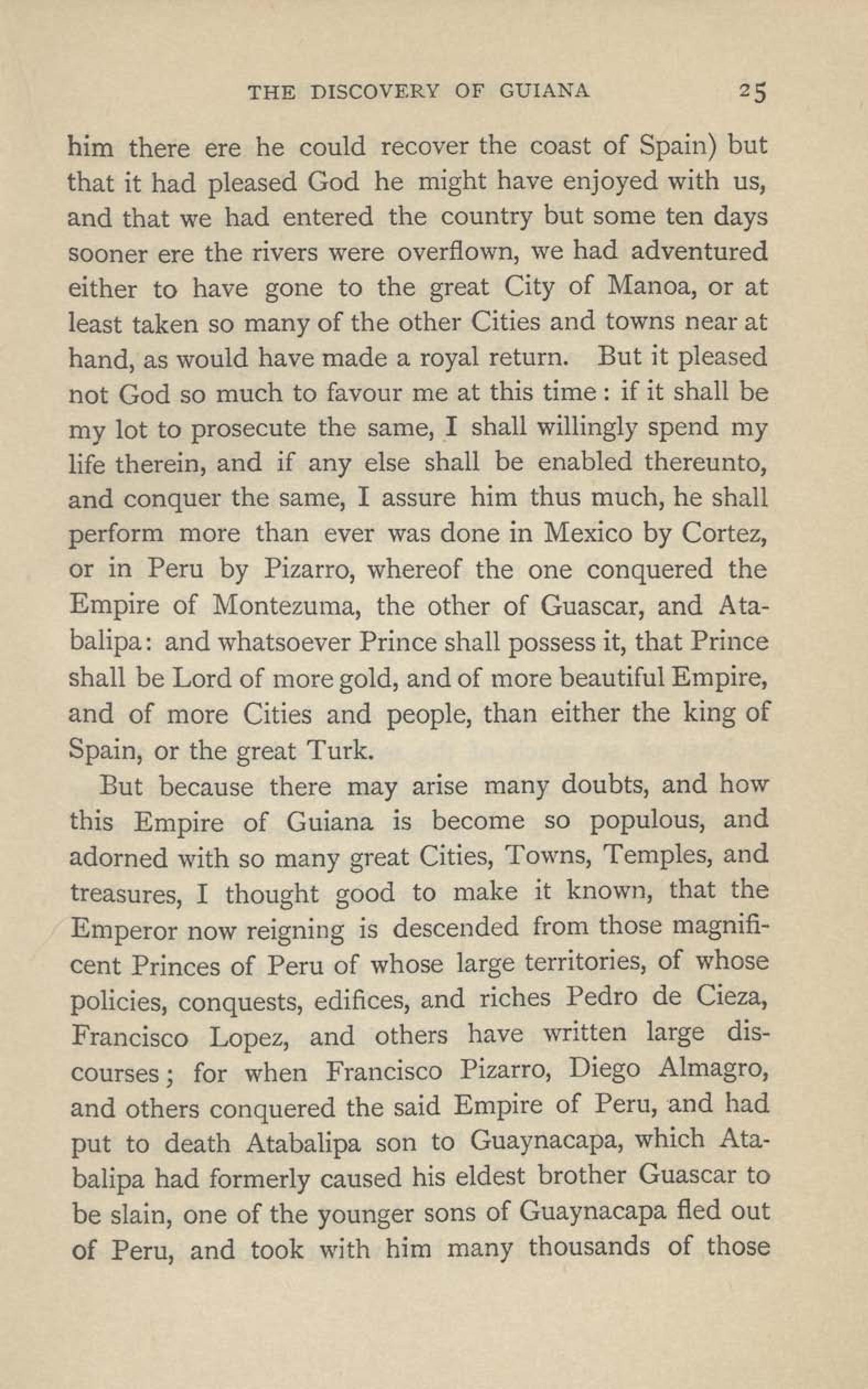 THE DISCOVERY OF GUIANA 25

him there ere he could recover the coast of Spain) but that it had pleased God he might have enjoyed with us, and that we had entered the country but some ten days sooner ere the rivers were overflown, we had adventured either to have gone to the great City of Manoa, or at least taken so many of the other Cities and towns near at hand, as would have made a royal return. But it pleased not God so much to favour me at this time: if it shall be my lot to prosecute the same, I shall willingly spend my life therein, and if any else shall be enabled thereunto, and conquer the same, I assure him thus much, he shall perform more than ever was done in Mexico by Cortez, or in Peru by Pizarro, whereof the one conquered the Empire of Montezuma, the other of Guascar, and Atabalipa: and whatsoever Prince shall possess it, that Prince shall be Lord of more gold, and of more beautiful Empire, and of more Cities and people, than either the king of Spain, or the great Turk.

But because there may arise many doubts, and how this Empire of Guiana is become so populous, and adorned with so many great Cities, Towns, Temples, and treasures, I thought good to make it known, that the Emperor now reigning is descended from those magnificent Princes of Peru of whose large territories, of whose policies, conquests, edifices, and riches Pedro de Cieza, Francisco Lopez, and others have written large discourses; for when Francisco Pizarro, Diego Almagro, and others conquered the said Empire of Peru, and had put to death Atabalipa son to Guaynacapa, which Atabalipa had formerly caused his eldest brother Guascar to be slain, one of the younger sons of Guaynacapa fled out of Peru, and took with him many thousands of those